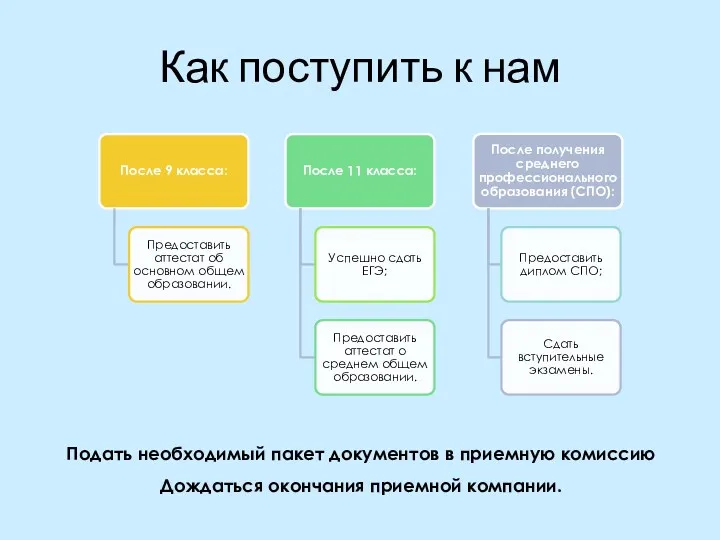 Как поступить к нам

После 9 класса:

Предоставить аттестат об основном общем образовании.

После 11 класса:

Успешно сдать ЕГЭ;

Предоставить аттестат о среднем общем образовании.

После получения среднего профессионального образования (СПО):

Предоставить диплом СПО;

Сдать вступительные экзамены.

Подать необходимый пакет документов в приемную комиссию

Дождаться окончания приемной компании.